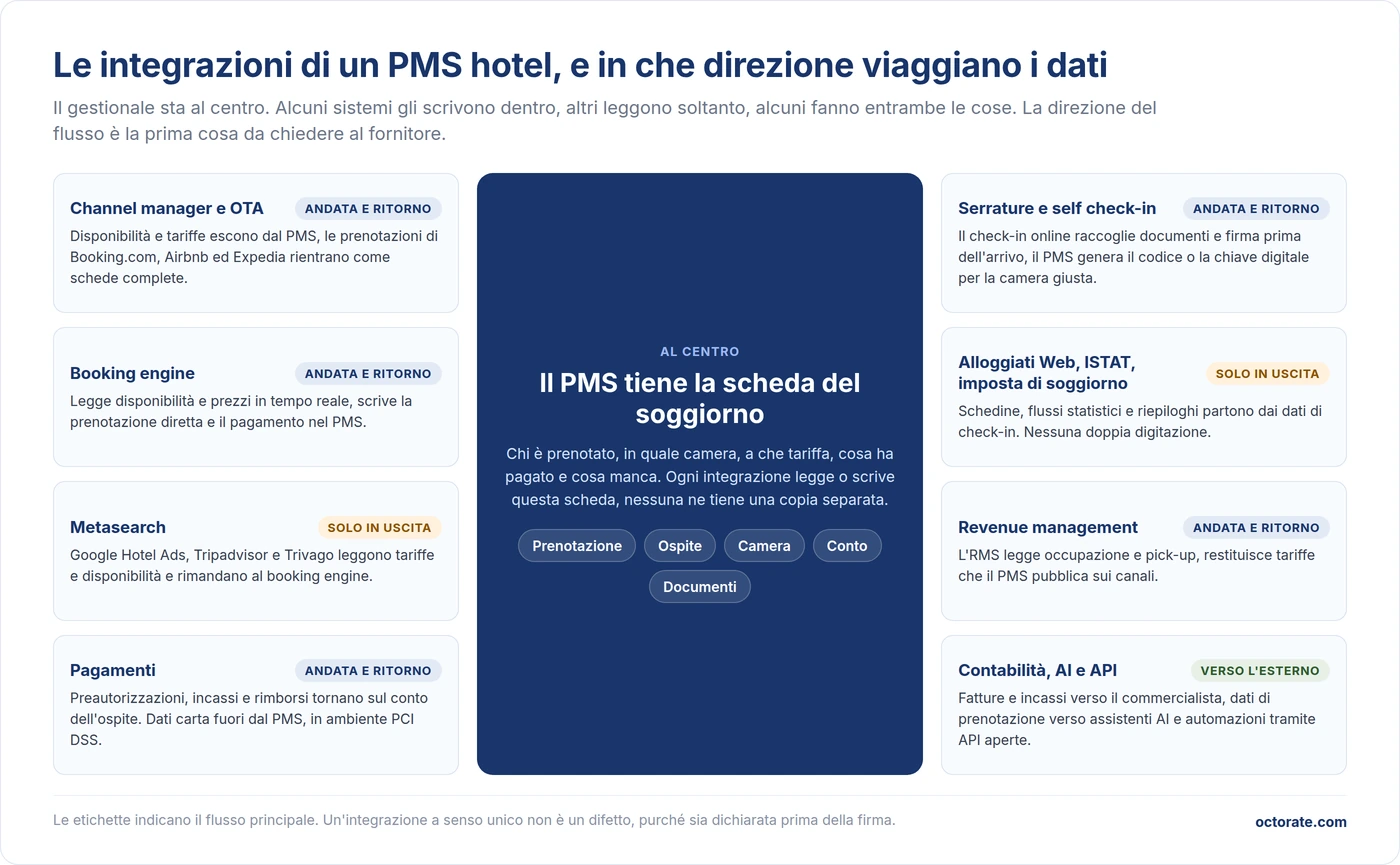 Le integrazioni di un PMS hotel, e in che direzione viaggiano i dati

Il gestionale sta al centro. Alcuni sistemi gli scrivono dentro, altri leggono soltanto, alcuni fanno entrambe le cose. La direzione del flusso è la prima cosa da chiedere al fornitore.

Channel manager e OTA
ANDATA E RITORNO
Disponibilità e tariffe escono dal PMS, le prenotazioni di Booking.com, Airbnb ed Expedia rientrano come schede complete.

Booking engine
ANDATA E RITORNO
Legge disponibilità e prezzi in tempo reale, scrive la prenotazione diretta e il pagamento nel PMS.

Metasearch
SOLO IN USCITA
Google Hotel Ads, Tripadvisor e Trivago leggono tariffe e disponibilità e rimandano al booking engine.

Pagamenti
ANDATA E RITORNO
Preautorizzazioni, incassi e rimborsi tornano sul conto dell'ospite. Dati carta fuori dal PMS, in ambiente PCI DSS.

AL CENTRO
Il PMS tiene la scheda del soggiorno
Chi è prenotato, in quale camera, a che tariffa, cosa ha pagato e cosa manca. Ogni integrazione legge o scrive questa scheda, nessuna ne tiene una copia separata.
Prenotazione
Ospite
Camera
Conto
Documenti

Serrature e self check-in
ANDATA E RITORNO
Il check-in online raccoglie documenti e firma prima dell'arrivo, il PMS genera il codice o la chiave digitale per la camera giusta.

Alloggiati Web, ISTAT, imposta di soggiorno
SOLO IN USCITA
Schedine, flussi statistici e riepiloghi partono dai dati di check-in. Nessuna doppia digitazione.

Revenue management
ANDATA E RITORNO
L'RMS legge occupazione e pick-up, restituisce tariffe che il PMS pubblica sui canali.

Contabilità, AI e API
VERSO L'ESTERNO
Fatture e incassi verso il commercialista, dati di prenotazione verso assistenti AI e automazioni tramite API aperte.

Le etichette indicano il flusso principale. Un'integrazione a senso unico non è un difetto, purché sia dichiarata prima della firma.

octorate.com